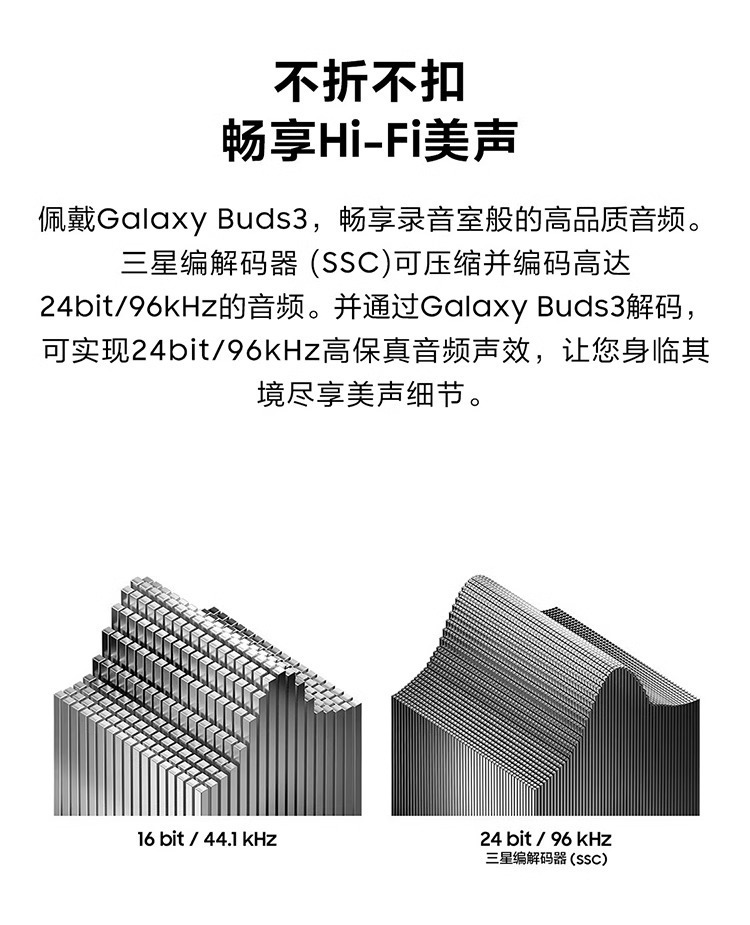 不折不扣
畅享Hi-Fi美声

佩戴Galaxy Buds3，畅享录音室般的高品质音频。三星编解码器(SSC)可压缩并编码高达24bit/96kHz的音频。并通过Galaxy Buds3解码，可实现24bit/96kHz高保真音频声效，让您身临其境尽享美声细节。

16 bit / 44.1 kHz

24 bit / 96 kHz
三星编解码器(SSC)